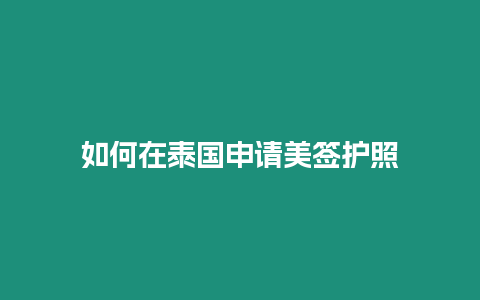 如何在泰国申请美签护照